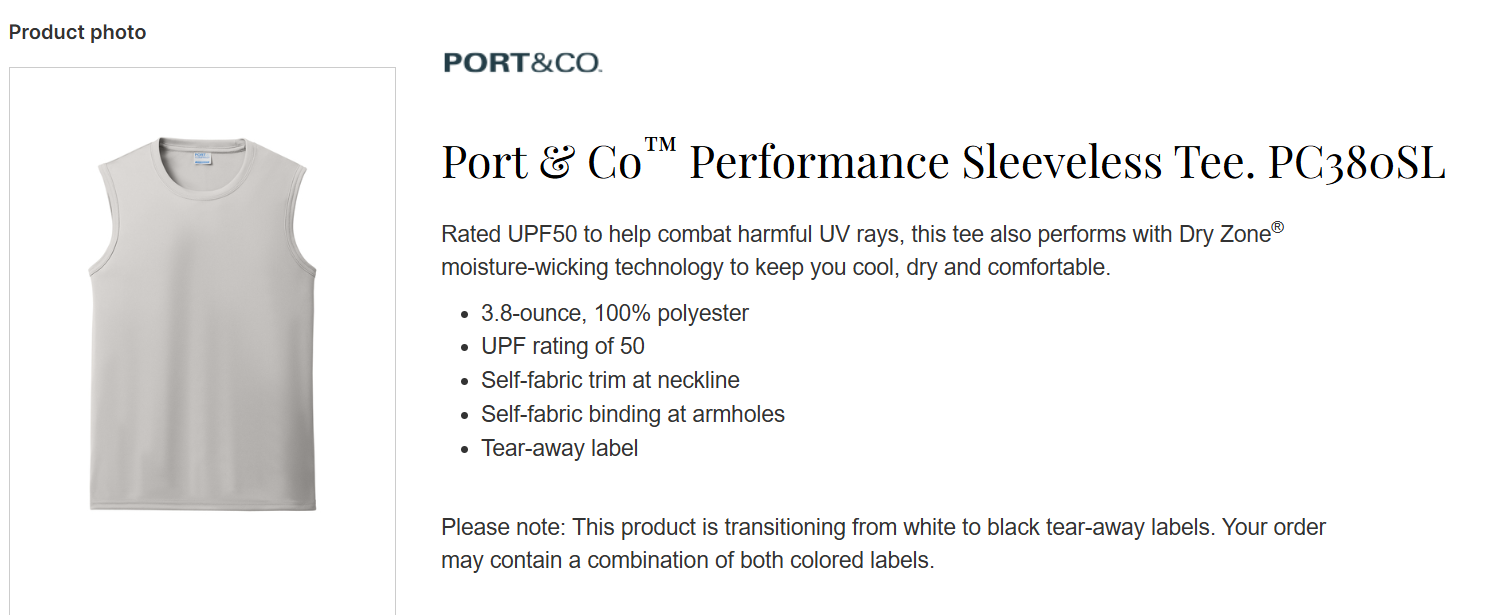 Product photo

PORT&CO.

Port & Co™ Performance Sleeveless Tee. PC380SL

Rated UPF50 to help combat harmful UV rays, this tee also performs with Dry Zone® moisture-wicking technology to keep you cool, dry and comfortable.

- 3.8-ounce, 100% polyester
- UPF rating of 50
- Self-fabric trim at neckline
- Self-fabric binding at armholes
- Tear-away label

Please note: This product is transitioning from white to black tear-away labels. Your order may contain a combination of both colored labels.